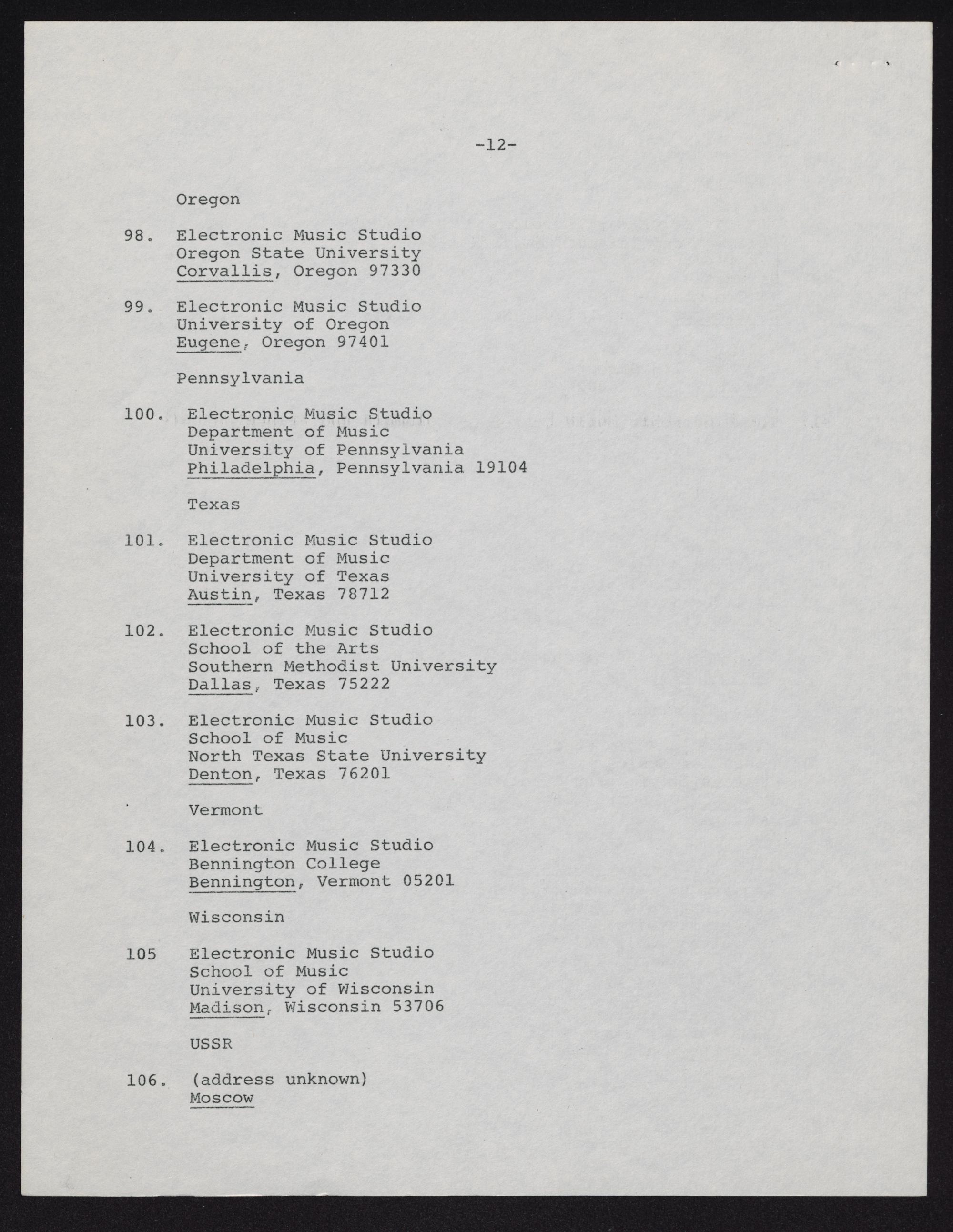 -12-

Oregon

98. Electronic Music Studio
Oregon State University
Corvallis, Oregon 97330

99. Electronic Music Studio
University of Oregon
Eugene, Oregon 97401

Pennsylvania

100. Electronic Music Studio
Department of Music
University of Pennsylvania
Philadelphia, Pennsylvania 19104

Texas

101. Electronic Music Studio
Department of Music
University of Texas
Austin, Texas 78712

102. Electronic Music Studio
School of the Arts
Southern Methodist University
Dallas, Texas 75222

103. Electronic Music Studio
School of Music
North Texas State University
Denton, Texas 76201

Vermont

104. Electronic Music Studio
Bennington College
Bennington, Vermont 05201

Wisconsin

105 Electronic Music Studio
School of Music
University of Wisconsin
Madison, Wisconsin 53706

USSR

106. (address unknown)
Moscow